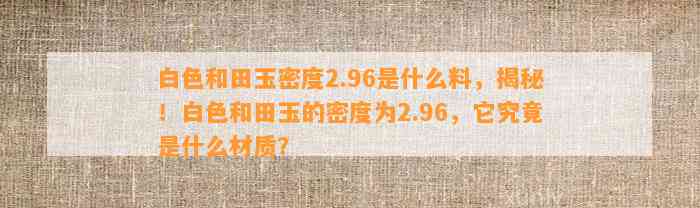 白色和田玉密度2.96是什么料，揭秘！白色和田玉的密度为2.96，它究竟是什么材质?